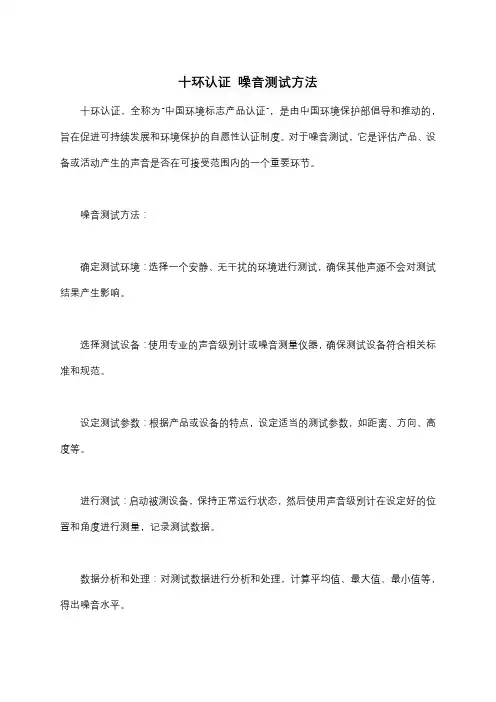 十环认证 噪音测试方法

十环认证，全称为"中国环境标志产品认证"，是由中国环境保护部倡导和推动的，旨在促进可持续发展和环境保护的自愿性认证制度。对于噪音测试，它是评估产品、设备或活动产生的声音是否在可接受范围内的一个重要环节。

噪音测试方法：

确定测试环境：选择一个安静、无干扰的环境进行测试，确保其他声源不会对测试结果产生影响。

选择测试设备：使用专业的声音级别计或噪音测量仪器，确保测试设备符合相关标准和规范。

设定测试参数：根据产品或设备的特点，设定适当的测试参数，如距离、方向、高度等。

进行测试：启动被测设备，保持正常运行状态，然后使用声音级别计在设定好的位置和角度进行测量，记录测试数据。

数据分析和处理：对测试数据进行分析和处理，计算平均值、最大值、最小值等，得出噪音水平。